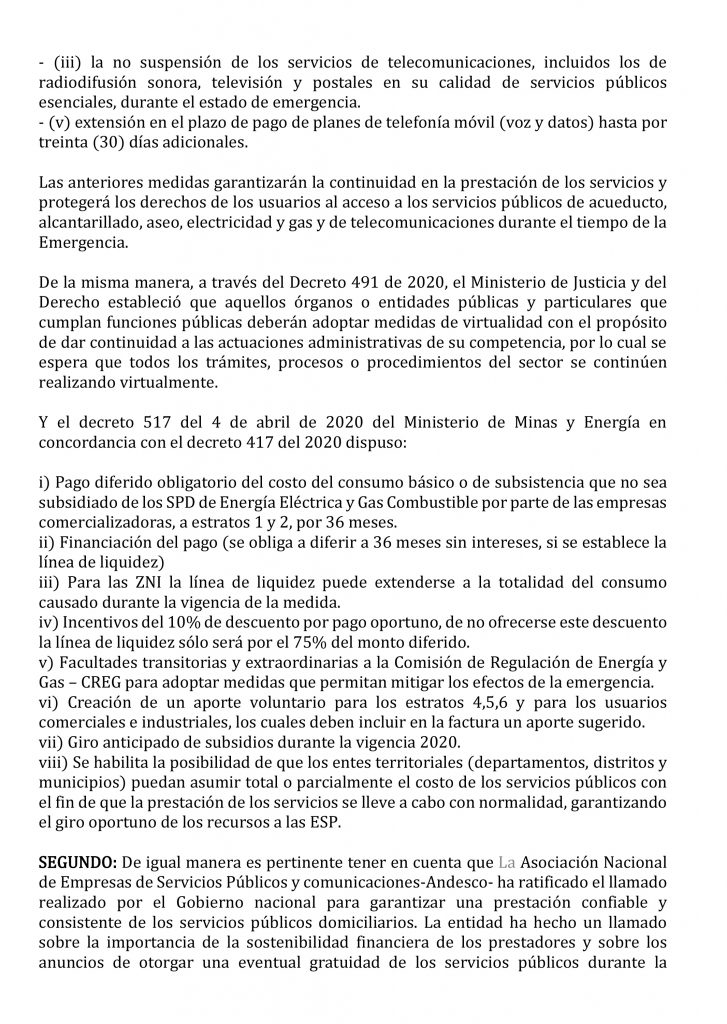 - (iii) la no suspensión de los servicios de telecomunicaciones, incluidos los de radiodifusión sonora, televisión y postales en su calidad de servicios públicos esenciales, durante el estado de emergencia.
- (v) extensión en el plazo de pago de planes de telefonía móvil (voz y datos) hasta por treinta (30) días adicionales.

Las anteriores medidas garantizarán la continuidad en la prestación de los servicios y protegerá los derechos de los usuarios al acceso a los servicios públicos de acueducto, alcantarillado, aseo, electricidad y gas y de telecomunicaciones durante el tiempo de la Emergencia.

De la misma manera, a través del Decreto 491 de 2020, el Ministerio de Justicia y del Derecho estableció que aquellos órganos o entidades públicas y particulares que cumplan funciones públicas deberán adoptar medidas de virtualidad con el propósito de dar continuidad a las actuaciones administrativas de su competencia, por lo cual se espera que todos los trámites, procesos o procedimientos del sector se continúen realizando virtualmente.

Y el decreto 517 del 4 de abril de 2020 del Ministerio de Minas y Energía en concordancia con el decreto 417 del 2020 dispuso:

i) Pago diferido obligatorio del costo del consumo básico o de subsistencia que no sea subsidiado de los SPD de Energía Eléctrica y Gas Combustible por parte de las empresas comercializadoras, a estratos 1 y 2, por 36 meses.
ii) Financiación del pago (se obliga a diferir a 36 meses sin intereses, si se establece la línea de liquidez)
iii) Para las ZNI la línea de liquidez puede extenderse a la totalidad del consumo causado durante la vigencia de la medida.
iv) Incentivos del 10% de descuento por pago oportuno, de no ofrecerse este descuento la línea de liquidez sólo será por el 75% del monto diferido.
v) Facultades transitorias y extraordinarias a la Comisión de Regulación de Energía y Gas – CREG para adoptar medidas que permitan mitigar los efectos de la emergencia.
vi) Creación de un aporte voluntario para los estratos 4,5,6 y para los usuarios comerciales e industriales, los cuales deben incluir en la factura un aporte sugerido.
vii) Giro anticipado de subsidios durante la vigencia 2020.
viii) Se habilita la posibilidad de que los entes territoriales (departamentos, distritos y municipios) puedan asumir total o parcialmente el costo de los servicios públicos con el fin de que la prestación de los servicios se lleve a cabo con normalidad, garantizando el giro oportuno de los recursos a las ESP.

SEGUNDO: De igual manera es pertinente tener en cuenta que La Asociación Nacional de Empresas de Servicios Públicos y comunicaciones-Andesco- ha ratificado el llamado realizado por el Gobierno nacional para garantizar una prestación confiable y consistente de los servicios públicos domiciliarios. La entidad ha hecho un llamado sobre la importancia de la sostenibilidad financiera de los prestadores y sobre los anuncios de otorgar una eventual gratuidad de los servicios públicos durante la